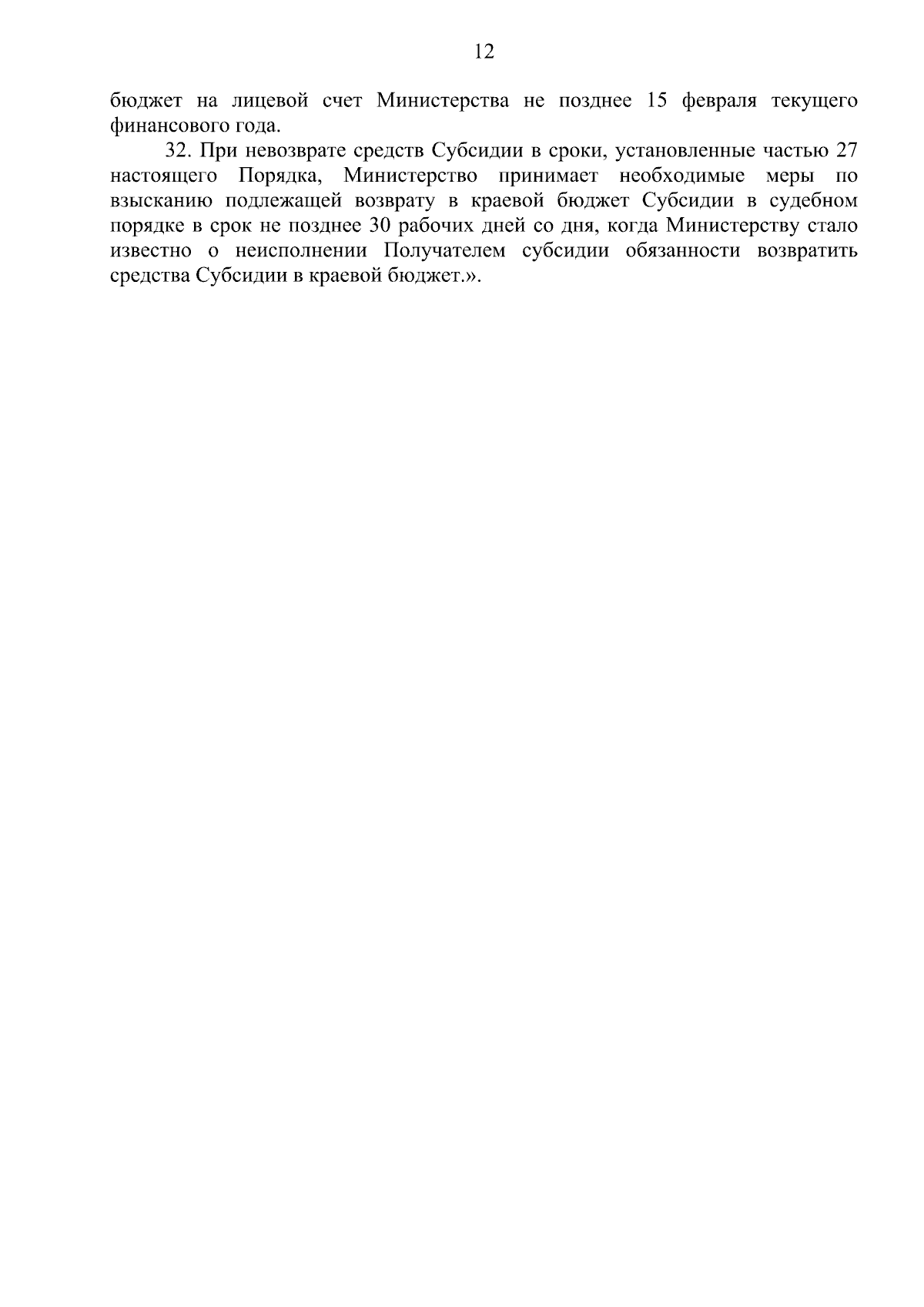 12

бюджет на лицевой счет Министерства не позднее 15 февраля текущего финансового года.

32. При невозврате средств Субсидии в сроки, установленные частью 27 настоящего Порядка, Министерство принимает необходимые меры по взысканию подлежащей возврату в краевой бюджет Субсидии в судебном порядке в срок не позднее 30 рабочих дней со дня, когда Министерству стало известно о неисполнении Получателем субсидии обязанности возвратить средства Субсидии в краевой бюджет.».